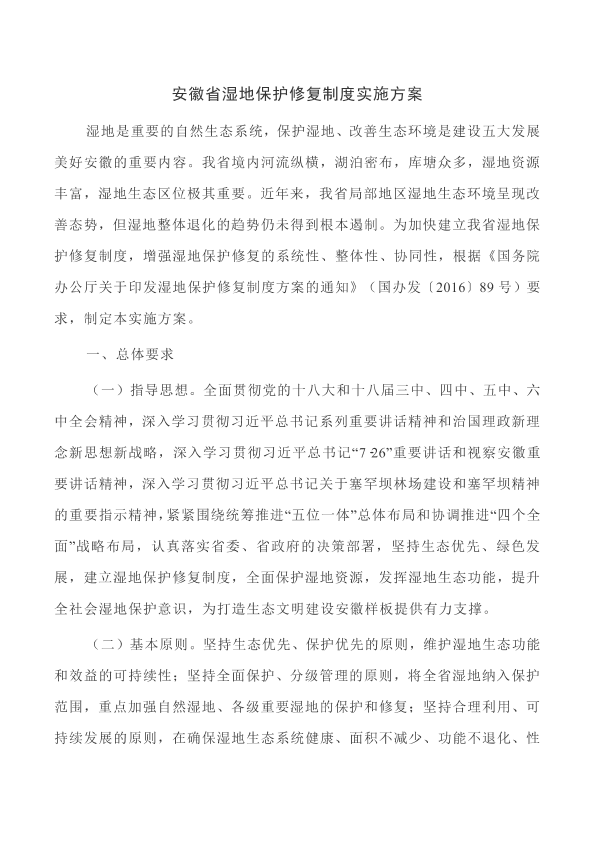 安徽省湿地保护修复制度实施方案

湿地是重要的自然生态系统，保护湿地、改善生态环境是建设五大发展美好安徽的重要内容。我省境内河流纵横，湖泊密布，库塘众多，湿地资源丰富，湿地生态区位极其重要。近年来，我省局部地区湿地生态环境呈现改善态势，但湿地整体退化的趋势仍未得到根本遏制。为加快建立我省湿地保护修复制度，增强湿地保护修复的系统性、整体性、协同性，根据《国务院办公厅关于印发湿地保护修复制度方案的通知》（国办发〔2016〕89号）要求，制定本实施方案。

一、总体要求

（一）指导思想。全面贯彻党的十八大和十八届三中、四中、五中、六中全会精神，深入学习贯彻习近平总书记系列重要讲话精神和治国理政新理念新思想新战略，深入学习贯彻习近平总书记“7·26”重要讲话和视察安徽重要讲话精神，深入学习贯彻习近平总书记关于塞罕坝林场建设和塞罕坝精神的重要指示精神，紧紧围绕统筹推进“五位一体”总体布局和协调推进“四个全面”战略布局，认真落实省委、省政府的决策部署，坚持生态优先、绿色发展，建立湿地保护修复制度，全面保护湿地资源，发挥湿地生态功能，提升全社会湿地保护意识，为打造生态文明建设安徽样板提供有力支撑。

（二）基本原则。坚持生态优先、保护优先的原则，维护湿地生态功能和效益的可持续性；坚持全面保护、分级管理的原则，将全省湿地纳入保护范围，重点加强自然湿地、各级重要湿地的保护和修复；坚持合理利用、可持续发展的原则，在确保湿地生态系统健康、面积不减少、功能不退化、性